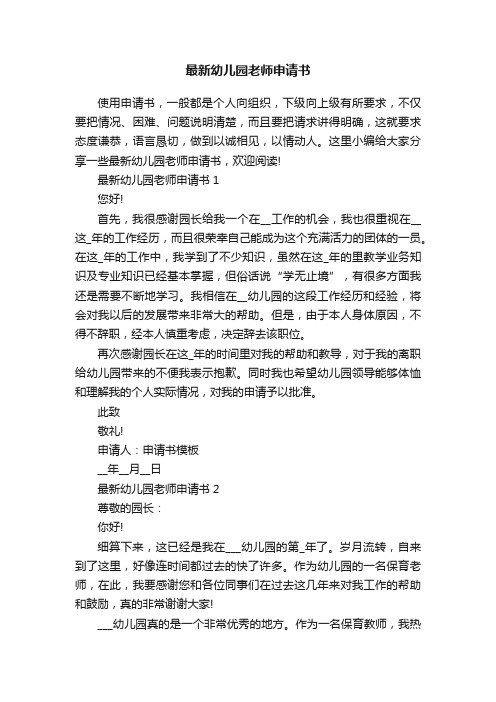 最新幼儿园老师申请书

使用申请书，一般都是个人向组织，下级向上级有所要求，不仅要把情况、困难、问题说明清楚，而且要把请求讲得明确，这就要求态度谦恭，语言恳切，做到以诚相见，以情动人。这里小编给大家分享一些最新幼儿园老师申请书，欢迎阅读!

最新幼儿园老师申请书 1

您好!

首先，我很感谢园长给我一个在__工作的机会，我也很重视在__这_年的工作经历，而且很荣幸自己能成为这个充满活力的团体的一员。在这_年的工作中，我学到了不少知识，虽然在这_年的里教学业务知识及专业知识已经基本掌握，但俗话说“学无止境”，有很多方面我还是需要不断地学习。我相信在__幼儿园的这段工作经历和经验，将会对我以后的发展带来非常大的帮助。但是，由于本人身体原因，不得不辞职，经本人慎重考虑，决定辞去该职位。

再次感谢园长在这_年的时间里对我的帮助和教导，对于我的离职给幼儿园带来的不便我表示抱歉。同时我也希望幼儿园领导能够体恤和理解我的个人实际情况，对我的申请予以批准。

此致

敬礼!

申请人：申请书模板

__年__月__日

最新幼儿园老师申请书 2

尊敬的园长：

你好!

细算下来，这已经是我在___幼儿园的第_年了。岁月流转，自来到了这里，好像连时间都过去的快了许多。作为幼儿园的一名保育老师，在此，我要感谢您和各位同事们在过去这几年来对我工作的帮助和鼓励，真的非常谢谢大家!

___幼儿园真的是一个非常优秀的地方。作为一名保育教师，我热